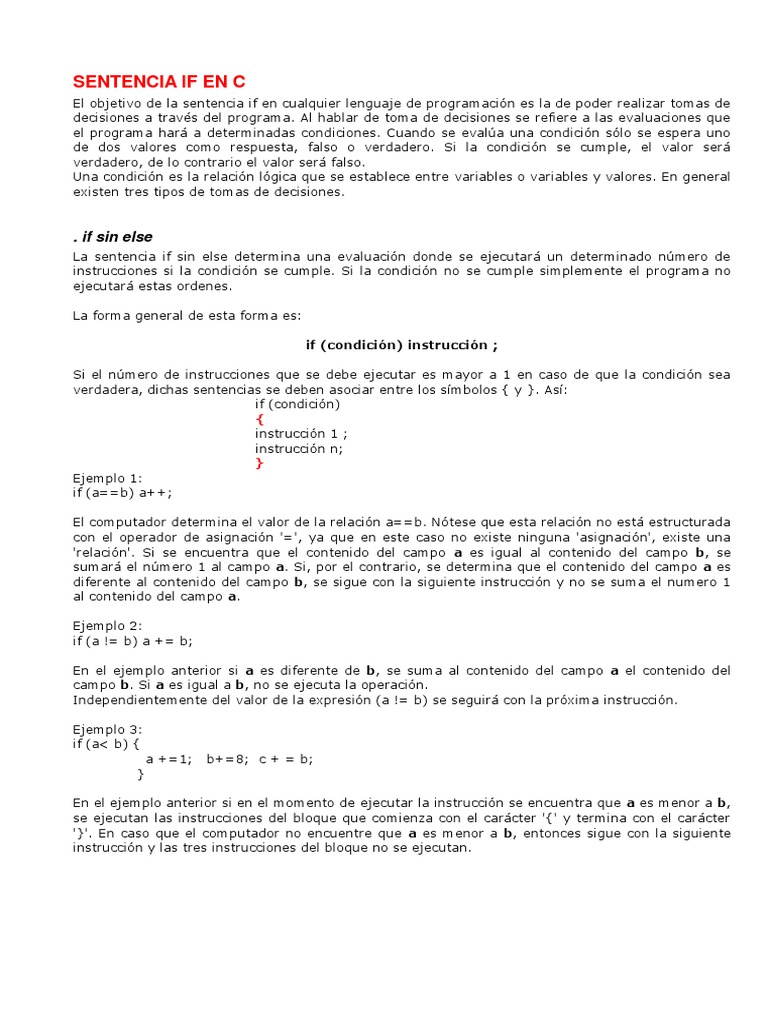 SENTENCIA IF EN C

El objetivo de la sentencia if en cualquier lenguaje de programación es la de poder realizar tomas de decisiones a través del programa. Al hablar de toma de decisiones se refiere a las evaluaciones que el programa hará a determinadas condiciones. Cuando se evalúa una condición sólo se espera uno de dos valores como respuesta, falso o verdadero. Si la condición se cumple, el valor será verdadero, de lo contrario el valor será falso.
Una condición es la relación lógica que se establece entre variables o variables y valores. En general existen tres tipos de tomas de decisiones.

. if sin else

La sentencia if sin else determina una evaluación donde se ejecutará un determinado número de instrucciones si la condición se cumple. Si la condición no se cumple simplemente el programa no ejecutará estas ordenes.

La forma general de esta forma es:

if (condición) instrucción ;

Si el número de instrucciones que se debe ejecutar es mayor a 1 en caso de que la condición sea verdadera, dichas sentencias se deben asociar entre los símbolos { y }. Así:
if (condición)
{
instrucción 1 ;
instrucción n;
}

Ejemplo 1:
if (a==b) a++;

El computador determina el valor de la relación a==b. Nótese que esta relación no está estructurada con el operador de asignación '=', ya que en este caso no existe ninguna 'asignación', existe una 'relación'. Si se encuentra que el contenido del campo a es igual al contenido del campo b, se sumará el número 1 al campo a. Si, por el contrario, se determina que el contenido del campo a es diferente al contenido del campo b, se sigue con la siguiente instrucción y no se suma el numero 1 al contenido del campo a.

Ejemplo 2:
if (a != b) a += b;

En el ejemplo anterior si a es diferente de b, se suma al contenido del campo a el contenido del campo b. Si a es igual a b, no se ejecuta la operación.
Independientemente del valor de la expresión (a != b) se seguirá con la próxima instrucción.

Ejemplo 3:
if (a< b) {
a +=1; b+=8; c + = b;
}

En el ejemplo anterior si en el momento de ejecutar la instrucción se encuentra que a es menor a b, se ejecutan las instrucciones del bloque que comienza con el carácter '{' y termina con el carácter '}'. En caso que el computador no encuentre que a es menor a b, entonces sigue con la siguiente instrucción y las tres instrucciones del bloque no se ejecutan.